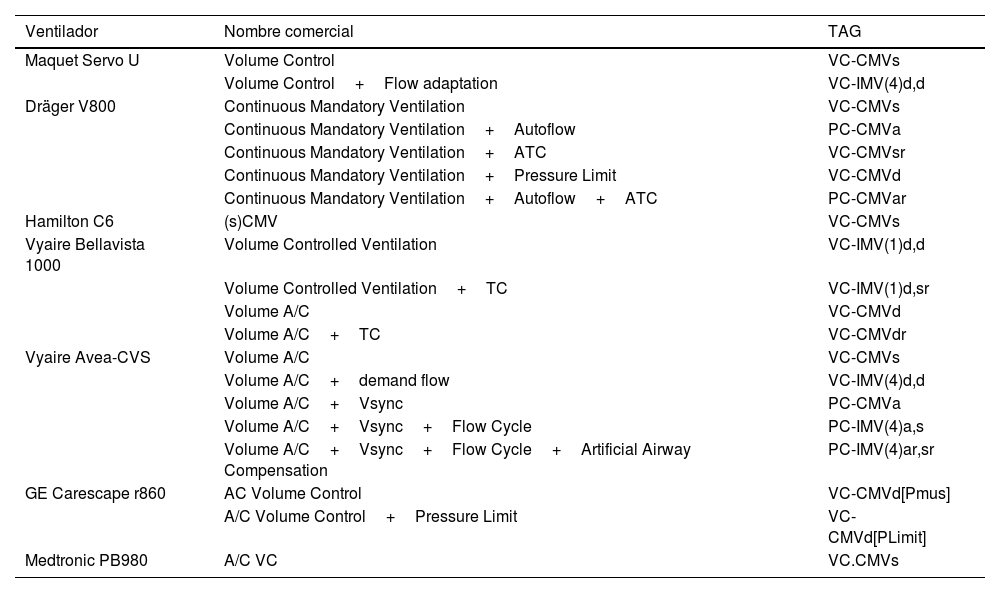 | Ventilador | Nombre comercial | TAG |
|---|---|---|
| Maquet Servo U | Volume Control | VC-CMVs |
| | Volume Control + Flow adaptation | VC-IMV(4)d,d |
| Dräger V800 | Continuous Mandatory Ventilation | VC-CMVs |
| | Continuous Mandatory Ventilation + Autoflow | PC-CMVa |
| | Continuous Mandatory Ventilation + ATC | VC-CMVsr |
| | Continuous Mandatory Ventilation + Pressure Limit | VC-CMVd |
| | Continuous Mandatory Ventilation + Autoflow + ATC | PC-CMVar |
| Hamilton C6 | (s)CMV | VC-CMVs |
| Vyaire Bellavista 1000 | Volume Controlled Ventilation | VC-IMV(1)d,d |
| | Volume Controlled Ventilation + TC | VC-IMV(1)d,sr |
| | Volume A/C | VC-CMVd |
| | Volume A/C + TC | VC-CMVdr |
| Vyaire Avea-CVS | Volume A/C | VC-CMVs |
| | Volume A/C + demand flow | VC-IMV(4)d,d |
| | Volume A/C + Vsync | PC-CMVa |
| | Volume A/C + Vsync + Flow Cycle | PC-IMV(4)a,s |
| | Volume A/C + Vsync + Flow Cycle + Artificial Airway Compensation | PC-IMV(4)ar,sr |
| GE Carescape r860 | AC Volume Control | VC-CMVd[Pmus] |
| | A/C Volume Control + Pressure Limit | VC-CMVd[PLimit] |
| Medtronic PB980 | A/C VC | VC.CMVs |